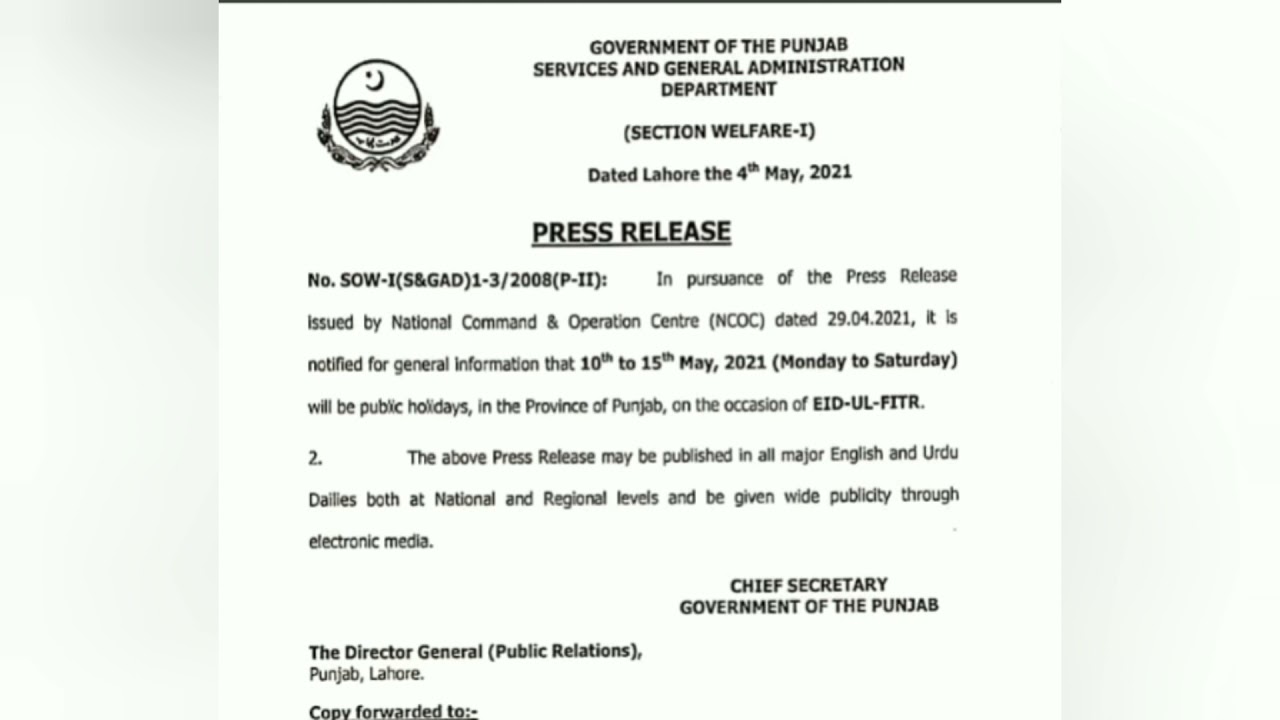 GOVERNMENT OF THE PUNJAB
SERVICES AND GENERAL ADMINISTRATION DEPARTMENT

(SECTION WELFARE-I)

Dated Lahore the 4$^{th}$ May, 2021

PRESS RELEASE

No. SOW-I(S&GAD)1-3/2008(P-II): In pursuance of the Press Release issued by National Command & Operation Centre (NCOC) dated 29.04.2021, it is notified for general information that 10$^{th}$ to 15$^{th}$ May, 2021 (Monday to Saturday) will be public holidays, in the Province of Punjab, on the occasion of EID-UL-FITR.

2. The above Press Release may be published in all major English and Urdu Dailies both at National and Regional levels and be given wide publicity through electronic media.

CHIEF SECRETARY
GOVERNMENT OF THE PUNJAB

The Director General (Public Relations),
Punjab, Lahore.

Copy forwarded to:-